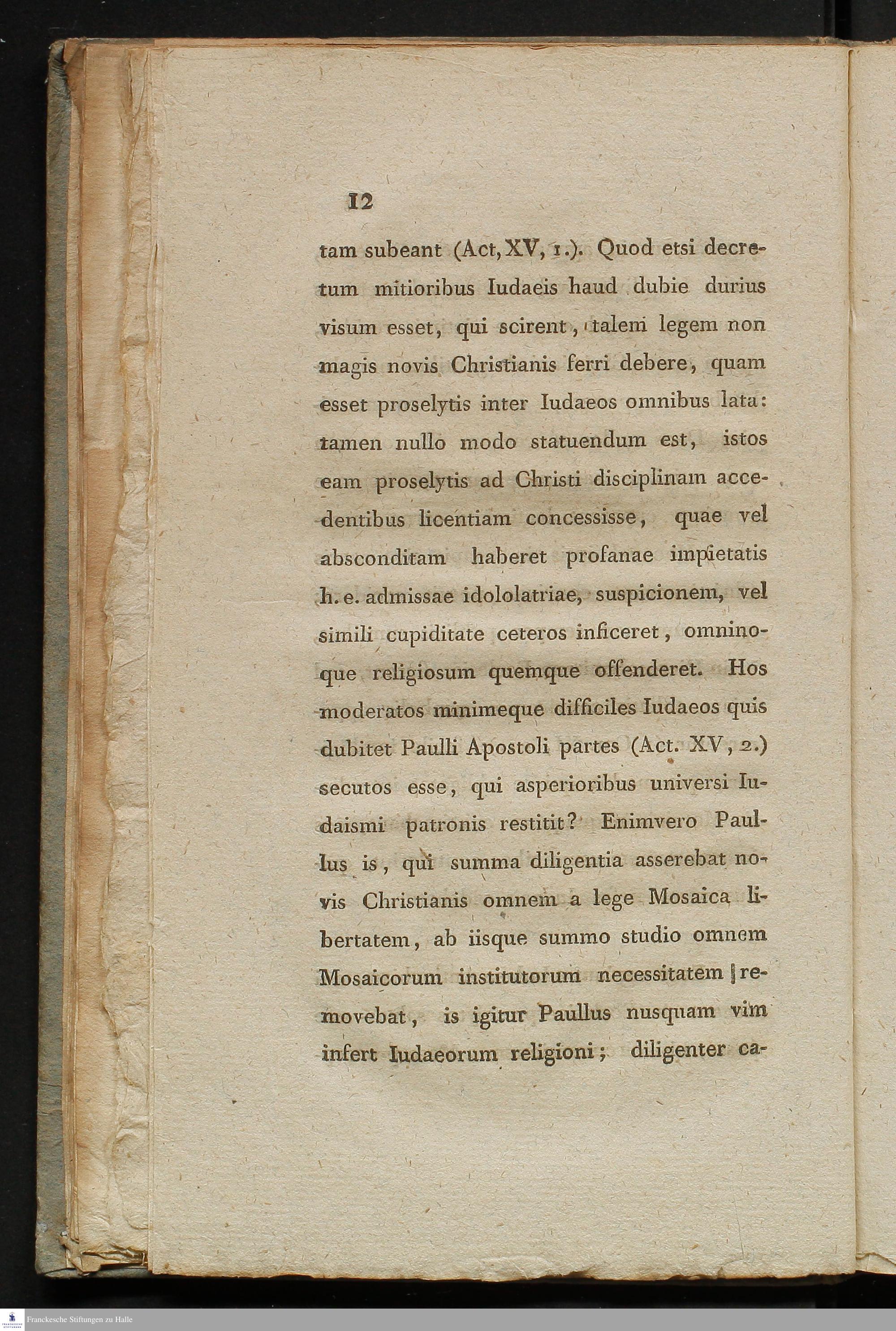 12

tam subeant (Act, XV, 1.). Quod etsi decretum mitioribus Iudaeis haud dubie durius visum esset, qui scirent, talem legem non magis novis Christianis ferri debere, quam esset proselytis inter Iudaeos omnibus lata: tamen nullo modo statuendum est, istos eam proselytis ad Christi disciplinam accedentibus licentiam concessisse, quae vel absconditam haberet profanae impietatis h. e. admissae idololatriae, suspicionem, vel simili cupiditate ceteros inficeret, omninoque religiosum quemque offenderet. Hos moderatos minimeque difficiles Iudaeos quis dubitet Paulli Apostoli partes (Act. XV, 2.) secutos esse, qui asperioribus universi Iudaismi patronis restitit? Enimvero Paullus is, qui summa diligentia asserebat novis Christianis omnem a lege Mosaica libertatem, ab iisque summo studio omnem Mosaicorum institutorum necessitatem removebat, is igitur Paullus nusquam vim infert Iudaeorum religioni; diligenter ca-

Franckesche Stiftungen zu Halle